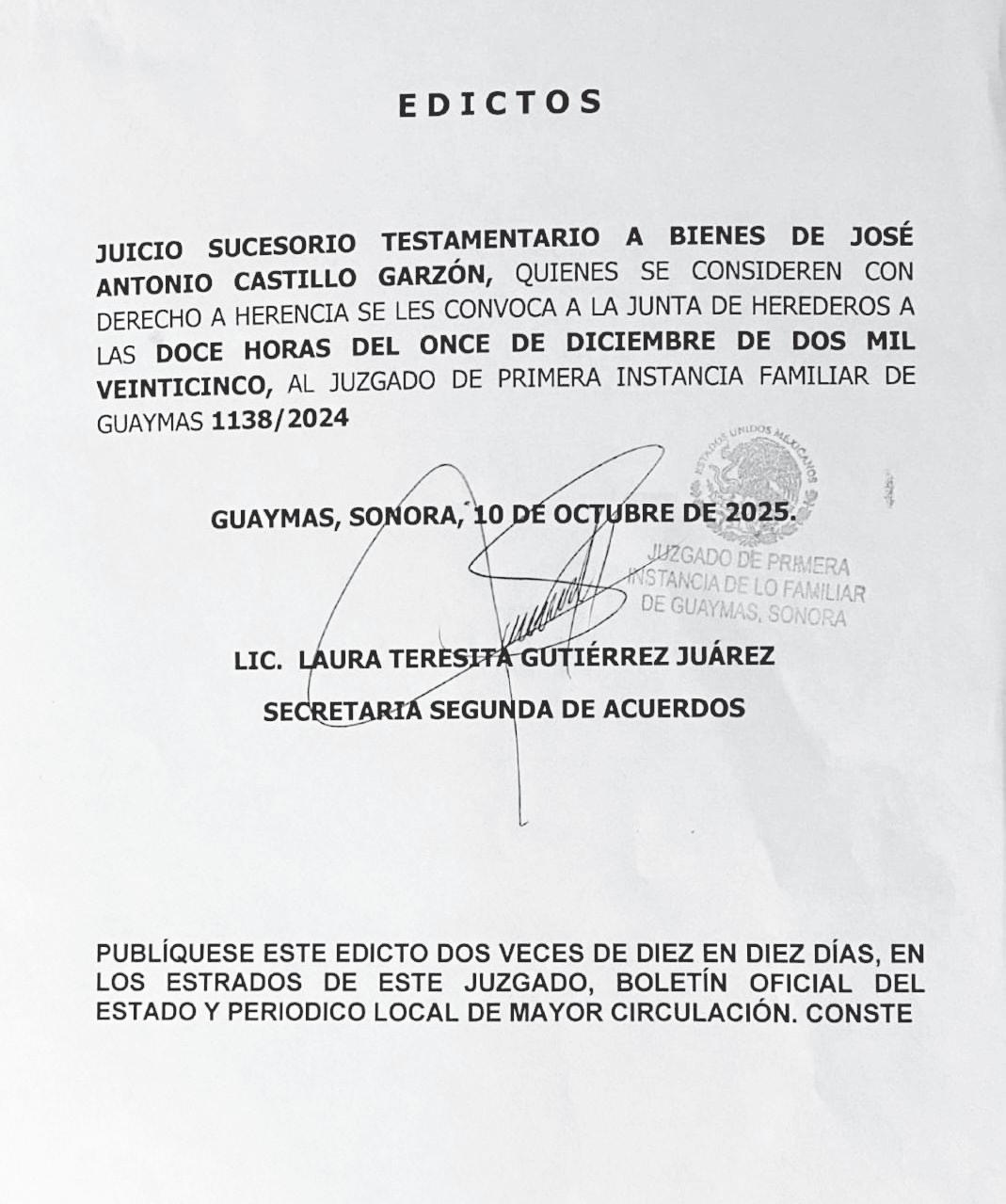 EDICTOS

JUICIO SUCESORIO TESTAMENTARIO A BIENES DE JOSÉ ANTONIO CASTILLO GARZÓN, QUIENES SE CONSIDEREN CON DERECHO A HERENCIA SE LES CONVOCA A LA JUNTA DE HEREDEROS A LAS DOCE HORAS DEL ONCE DE DICIEMBRE DE DOS MIL VEINTICINCO, AL JUZGADO DE PRIMERA INSTANCIA FAMILIAR DE GUAYMAS 1138/2024

GUAYMAS, SONORA, 10 DE OCTUBRE DE 2025.

ESTADOS UNIDOS MEXICANOS
JUZGADO DE PRIMERA INSTANCIA DE LO FAMILIAR DE GUAYMAS, SONORA

LIC. LAURA TERESITA GUTIÉRREZ JUÁREZ
SECRETARIA SEGUNDA DE ACUERDOS

PUBLÍQUESE ESTE EDICTO DOS VECES DE DIEZ EN DIEZ DÍAS, EN LOS ESTRADOS DE ESTE JUZGADO, BOLETÍN OFICIAL DEL ESTADO Y PERIODICO LOCAL DE MAYOR CIRCULACIÓN. CONSTE